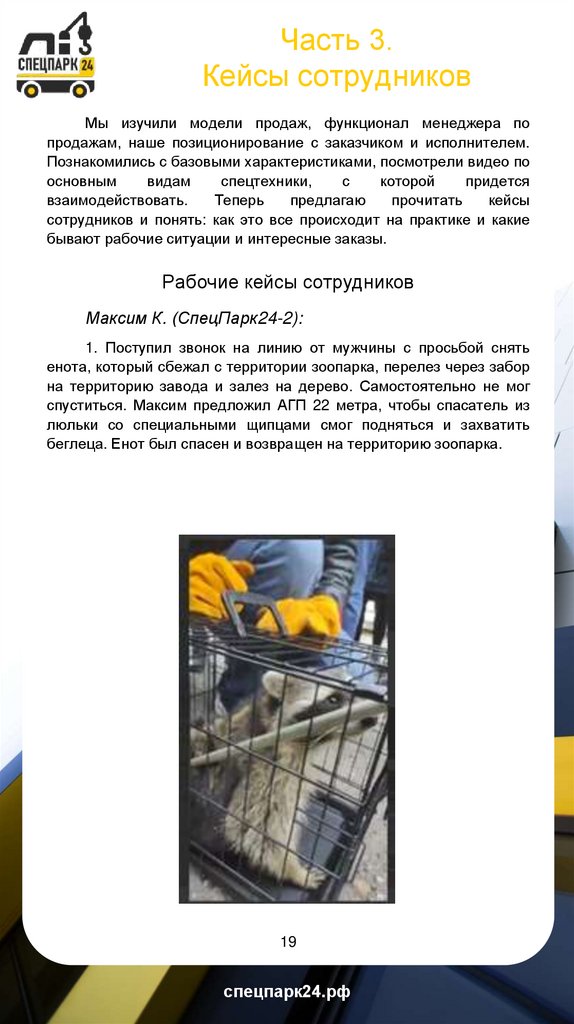 СПЕЦПАРК 24

Часть 3.
Кейсы сотрудников

Мы изучили модели продаж, функционал менеджера по продажам, наше позиционирование с заказчиком и исполнителем. Познакомились с базовыми характеристиками, посмотрели видео по основным видам спецтехники, с которой придется взаимодействовать. Теперь предлагаю прочитать кейсы сотрудников и понять: как это все происходит на практике и какие бывают рабочие ситуации и интересные заказы.

Рабочие кейсы сотрудников

Максим К. (СпецПарк24-2):

1. Поступил звонок на линию от мужчины с просьбой снять енота, который сбежал с территории зоопарка, перелез через забор на территорию завода и залез на дерево. Самостоятельно не мог спуститься. Максим предложил АГП 22 метра, чтобы спасатель из люльки со специальными щипцами смог подняться и захватить беглеца. Енот был спасен и возвращен на территорию зоопарка.

19

спецпарк24.рф